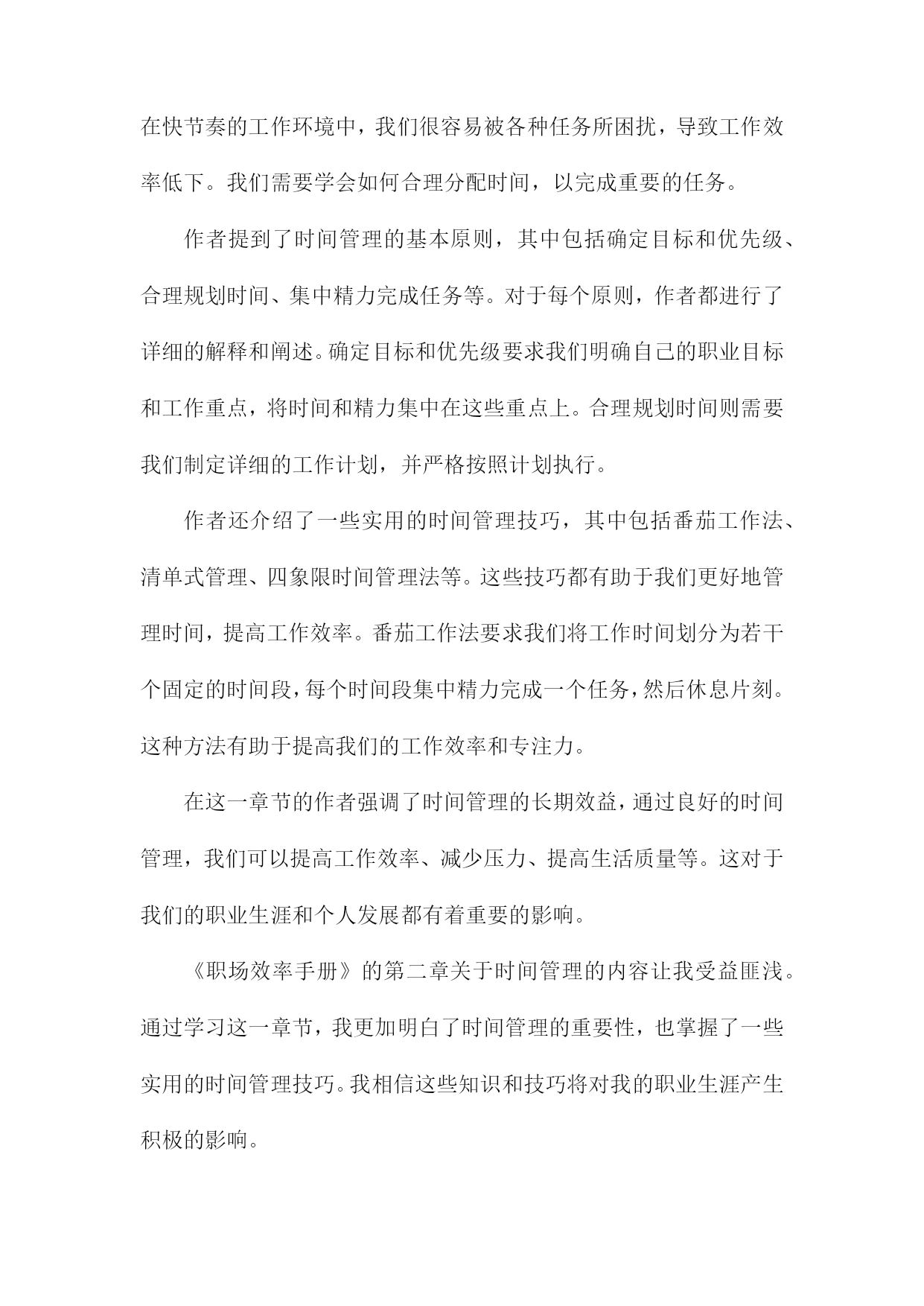 在快节奏的工作环境中，我们很容易被各种任务所困扰，导致工作效率低下。我们需要学会如何合理分配时间，以完成重要的任务。

作者提到了时间管理的基本原则，其中包括确定目标和优先级、合理规划时间、集中精力完成任务等。对于每个原则，作者都进行了详细的解释和阐述。确定目标和优先级要求我们明确自己的职业目标和工作重点，将时间和精力集中在这些重点上。合理规划时间则需要我们制定详细的工作计划，并严格按照计划执行。

作者还介绍了一些实用的时间管理技巧，其中包括番茄工作法、清单式管理、四象限时间管理法等。这些技巧都有助于我们更好地管理时间，提高工作效率。番茄工作法要求我们将工作时间划分为若干个固定的时间段，每个时间段集中精力完成一个任务，然后休息片刻。这种方法有助于提高我们的工作效率和专注力。

在这一章节的作者强调了时间管理的长期效益，通过良好的时间管理，我们可以提高工作效率、减少压力、提高生活质量等。这对于我们的职业生涯和个人发展都有着重要的影响。

《职场效率手册》的第二章关于时间管理的内容让我受益匪浅。通过学习这一章节，我更加明白了时间管理的重要性，也掌握了一些实用的时间管理技巧。我相信这些知识和技巧将对我的职业生涯产生积极的影响。